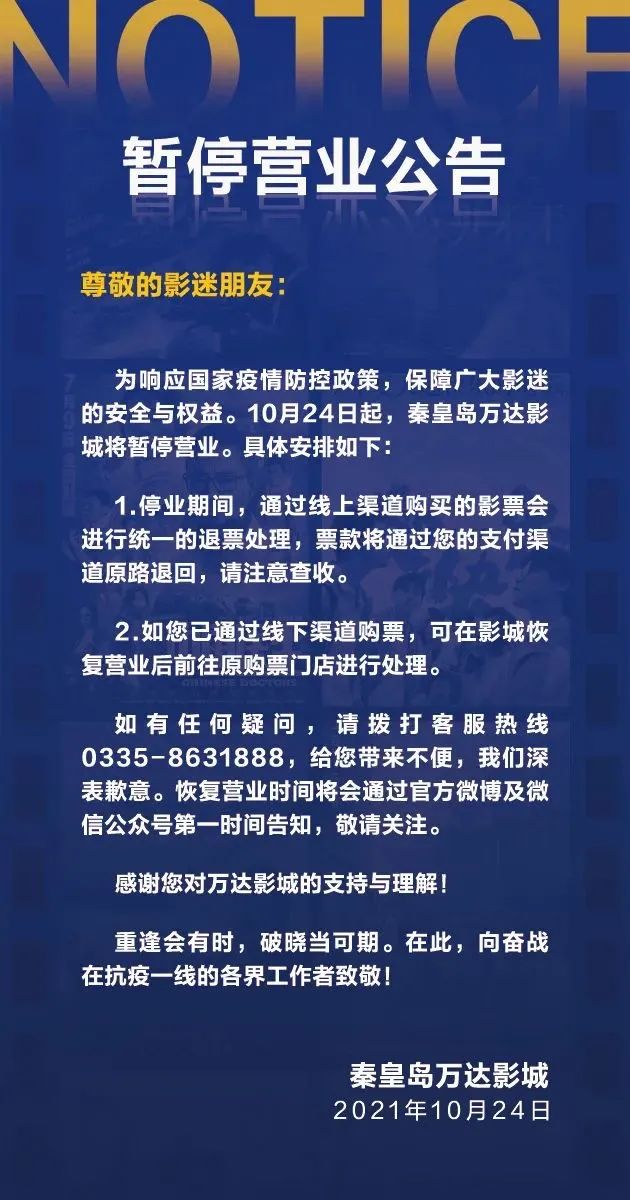 NOTICE

暂停营业公告

尊敬的影迷朋友：

为响应国家疫情防控政策，保障广大影迷的安全与权益。10月24日起，秦皇岛万达影城将暂停营业。具体安排如下：

1.停业期间，通过线上渠道购买的影票会进行统一的退票处理，票款将通过您的支付渠道原路退回，请注意查收。

2.如您已通过线下渠道购票，可在影城恢复营业后前往原购票门店进行处理。

如有任何疑问，请拨打客服热线0335-8631888，给您带来不便，我们深表歉意。恢复营业时间将会通过官方微博及微信公众号第一时间告知，敬请关注。

感谢您对万达影城的支持与理解！

重逢会有时，破晓当可期。在此，向奋战在抗疫一线的各界工作者致敬！

秦皇岛万达影城
2021年10月24日